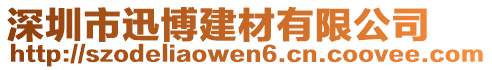 深圳市迅博建材有限公司
http://szodeliaowen6.cn.coovee.com